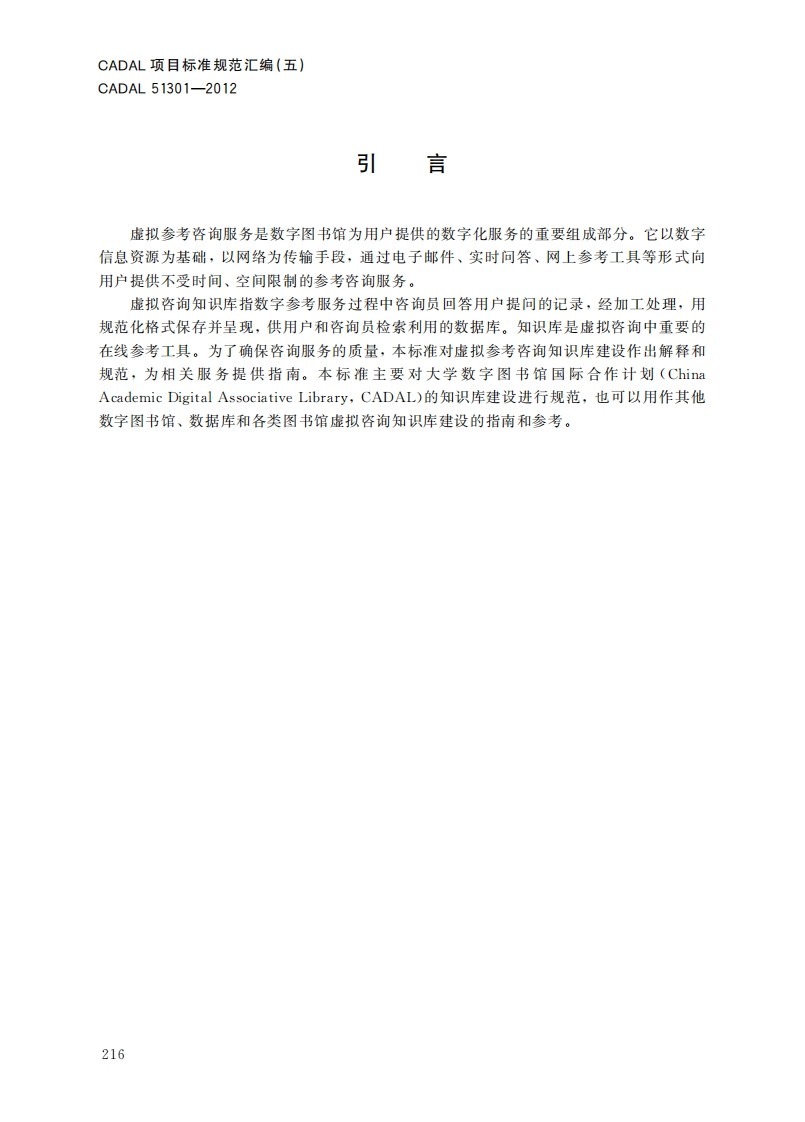 CADAL 项目标准规范汇编(五)
CADAL 51301—2012

引　言

虚拟参考咨询服务是数字图书馆为用户提供的数字化服务的重要组成部分。它以数字信息资源为基础，以网络为传输手段，通过电子邮件、实时问答、网上参考工具等形式向用户提供不受时间、空间限制的参考咨询服务。

虚拟咨询知识库指数字参考服务过程中咨询员回答用户提问的记录，经加工处理，用规范化格式保存并呈现，供用户和咨询员检索利用的数据库。知识库是虚拟咨询中重要的在线参考工具。为了确保咨询服务的质量，本标准对虚拟参考咨询知识库建设作出解释和规范，为相关服务提供指南。本标准主要对大学数字图书馆国际合作计划(China Academic Digital Associative Library，CADAL)的知识库建设进行规范，也可以用作其他数字图书馆、数据库和各类图书馆虚拟咨询知识库建设的指南和参考。

216